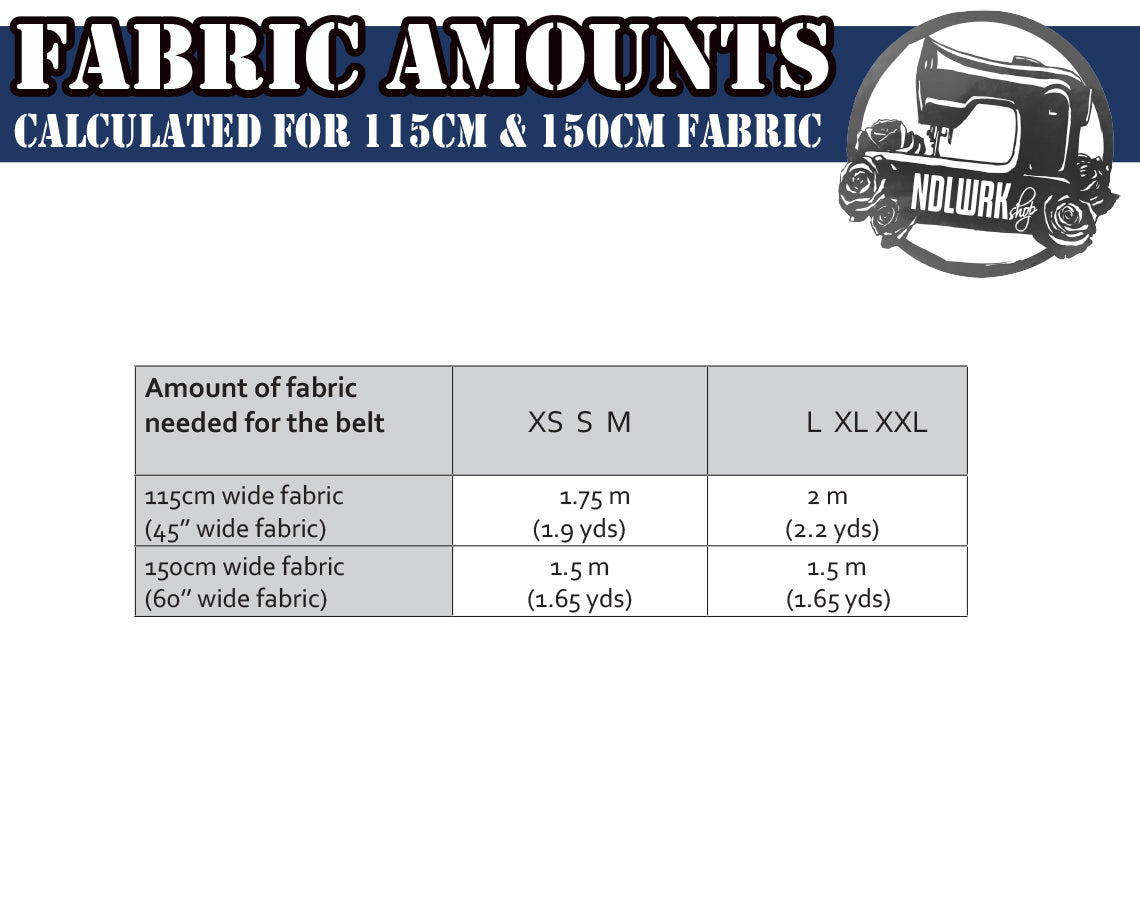 FABRIC AMOUNTS
CALCULATED FOR 115CM & 150CM FABRIC

NDLWRK shop

| Amount of fabric needed for the belt | XS S M | L XL XXL |
|---|---|---|
| 115cm wide fabric (45" wide fabric) | 1.75 m (1.9 yds) | 2 m (2.2 yds) |
| 150cm wide fabric (60" wide fabric) | 1.5 m (1.65 yds) | 1.5 m (1.65 yds) |